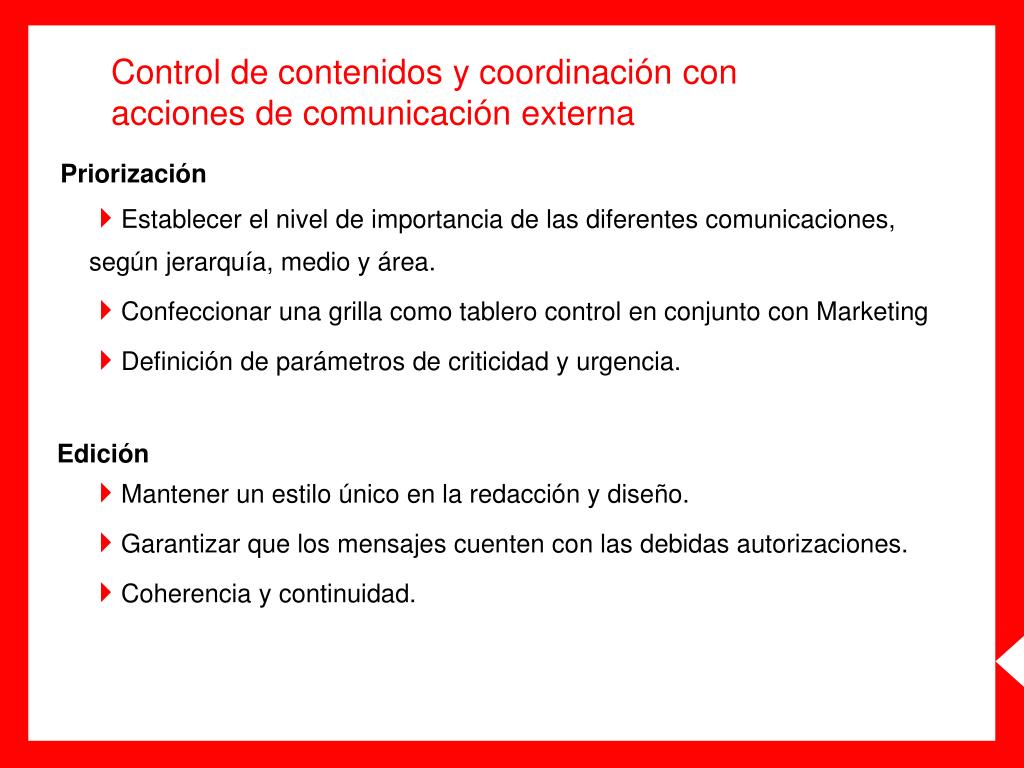 Control de contenidos y coordinación con acciones de comunicación externa

Priorización

Establecer el nivel de importancia de las diferentes comunicaciones, según jerarquía, medio y área.

Confeccionar una grilla como tablero control en conjunto con Marketing

Definición de parámetros de criticidad y urgencia.

Edición

Mantener un estilo único en la redacción y diseño.

Garantizar que los mensajes cuenten con las debidas autorizaciones.

Coherencia y continuidad.